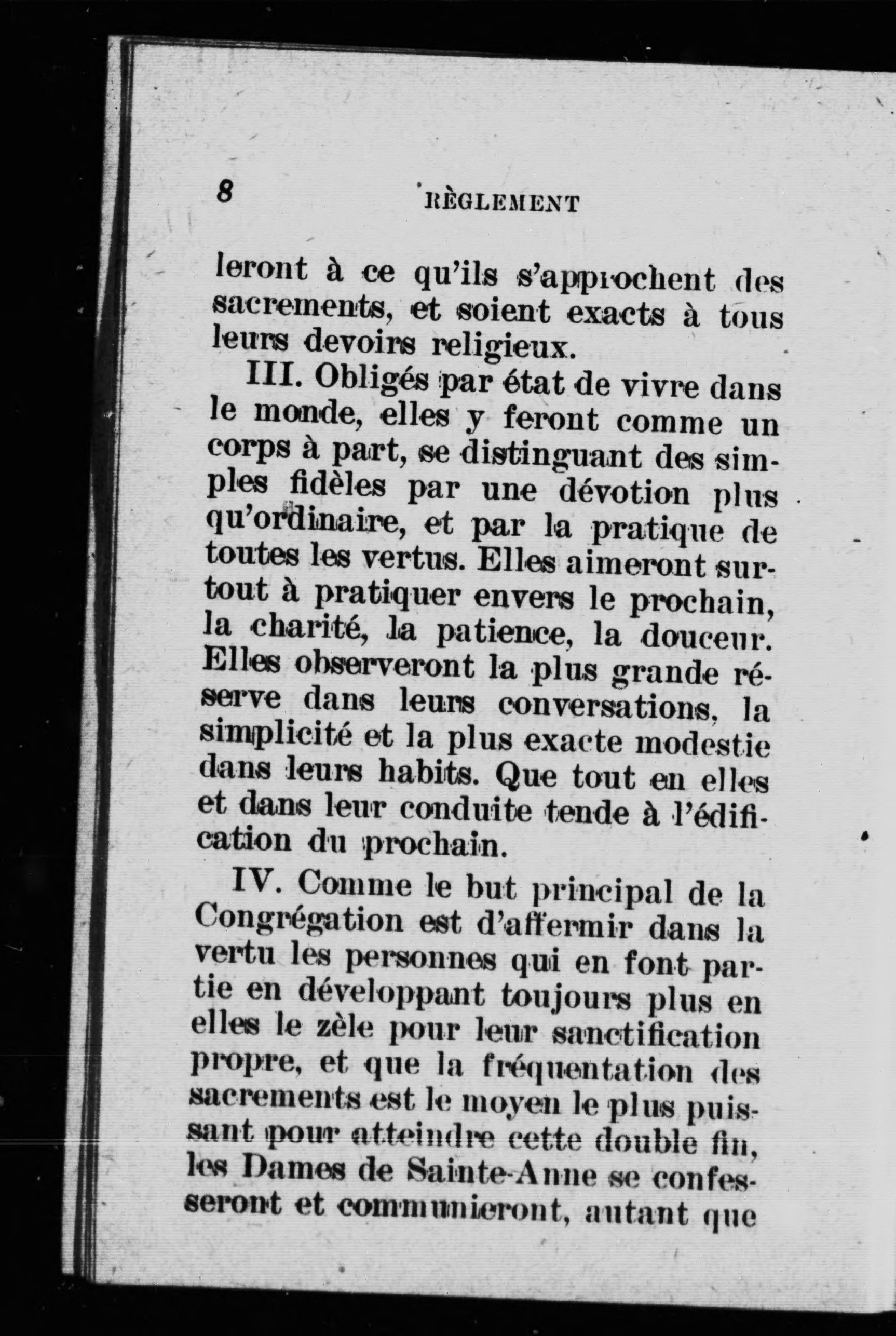 8 RÈGLEMENT

leront à ce qu'ils s'approchent des sacrements, et soient exacts à tous leurs devoirs religieux.

III. Obligés par état de vivre dans le monde, elles y feront comme un corps à part, se distinguant des simples fidèles par une dévotion plus qu'ordinaire, et par la pratique de toutes les vertus. Elles aimeront surtout à pratiquer envers le prochain, la charité, la patience, la douceur. Elles observeront la plus grande réserve dans leurs conversations, la simplicité et la plus exacte modestie dans leurs habits. Que tout en elles et dans leur conduite tende à l'édification du prochain.

IV. Comme le but principal de la Congrégation est d'affermir dans la vertu les personnes qui en font partie en développant toujours plus en elles le zèle pour leur sanctification propre, et que la fréquentation des sacrements est le moyen le plus puissant pour atteindre cette double fin, les Dames de Sainte-Anne se confesseront et communieront, autant que